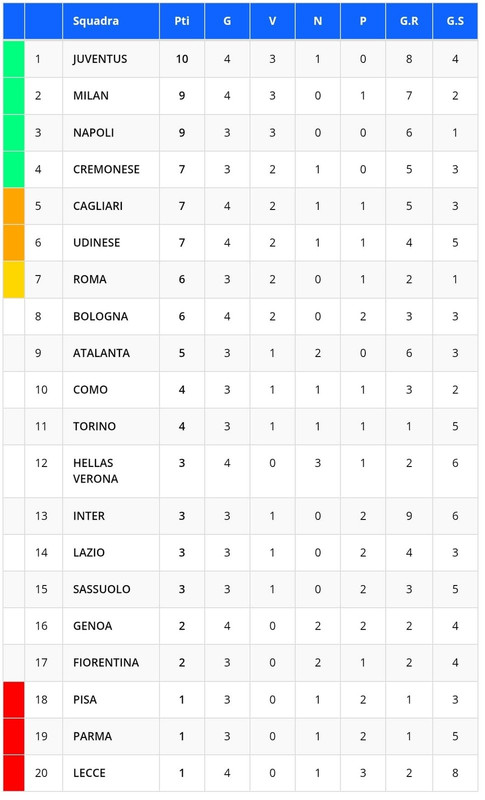 | | | Squadra | Pti | G | V | N | P | G.R | G.S |
|---|---|---|---|---|---|---|---|---|---|
| | 1 | JUVENTUS | 10 | 4 | 3 | 1 | 0 | 8 | 4 |
| | 2 | MILAN | 9 | 4 | 3 | 0 | 1 | 7 | 2 |
| | 3 | NAPOLI | 9 | 3 | 3 | 0 | 0 | 6 | 1 |
| | 4 | CREMONESE | 7 | 3 | 2 | 1 | 0 | 5 | 3 |
| | 5 | CAGLIARI | 7 | 4 | 2 | 1 | 1 | 5 | 3 |
| | 6 | UDINESE | 7 | 4 | 2 | 1 | 1 | 4 | 5 |
| | 7 | ROMA | 6 | 3 | 2 | 0 | 1 | 2 | 1 |
| | 8 | BOLOGNA | 6 | 4 | 2 | 0 | 2 | 3 | 3 |
| | 9 | ATALANTA | 5 | 3 | 1 | 2 | 0 | 6 | 3 |
| | 10 | COMO | 4 | 3 | 1 | 1 | 1 | 3 | 2 |
| | 11 | TORINO | 4 | 3 | 1 | 1 | 1 | 1 | 5 |
| | 12 | HELLAS VERONA | 3 | 4 | 0 | 3 | 1 | 2 | 6 |
| | 13 | INTER | 3 | 3 | 1 | 0 | 2 | 9 | 6 |
| | 14 | LAZIO | 3 | 3 | 1 | 0 | 2 | 4 | 3 |
| | 15 | SASSUOLO | 3 | 3 | 1 | 0 | 2 | 3 | 5 |
| | 16 | GENOA | 2 | 4 | 0 | 2 | 2 | 2 | 4 |
| | 17 | FIORENTINA | 2 | 3 | 0 | 2 | 1 | 2 | 4 |
| | 18 | PISA | 1 | 3 | 0 | 1 | 2 | 1 | 3 |
| | 19 | PARMA | 1 | 3 | 0 | 1 | 2 | 1 | 5 |
| | 20 | LECCE | 1 | 4 | 0 | 1 | 3 | 2 | 8 |